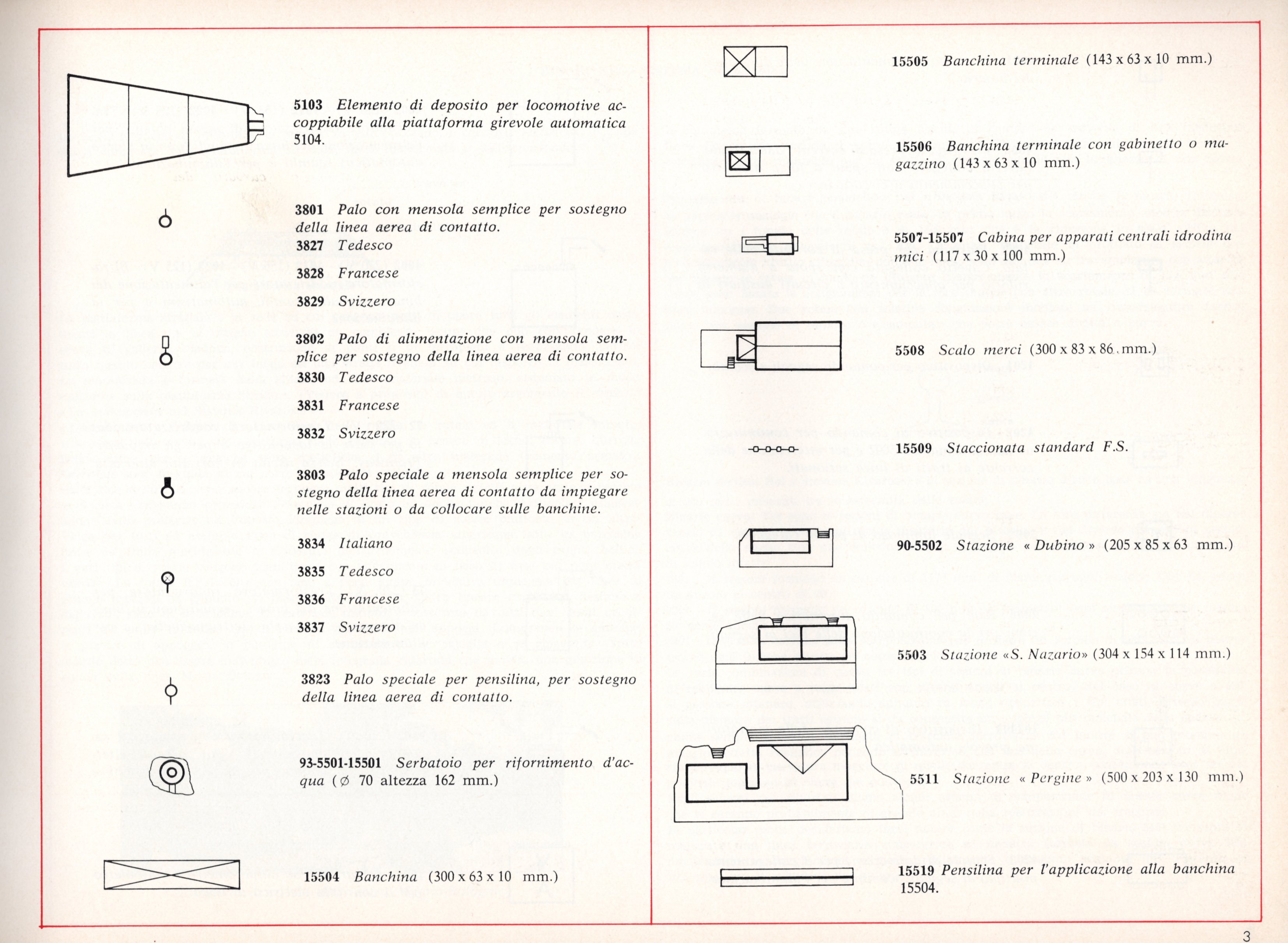 5103 Elemento di deposito per locomotive accoppiabile alla piattaforma girevole automatica 5104.

3801 Palo con mensola semplice per sostegno della linea aerea di contatto.
3827 Tedesco
3828 Francese
3829 Svizzero

3802 Palo di alimentazione con mensola semplice per sostegno della linea aerea di contatto.
3830 Tedesco
3831 Francese
3832 Svizzero

3803 Palo speciale a mensola semplice per sostegno della linea aerea di contatto da impiegare nelle stazioni o da collocare sulle banchine.

3834 Italiano
3835 Tedesco
3836 Francese
3837 Svizzero

3823 Palo speciale per pensilina, per sostegno della linea aerea di contatto.

93-5501-15501 Serbatoio per rifornimento d'acqua (∅ 70 altezza 162 mm.)

15504 Banchina (300 x 63 x 10 mm.)

15505 Banchina terminale (143 x 63 x 10 mm.)

15506 Banchina terminale con gabinetto o magazzino (143 x 63 x 10 mm.)

5507-15507 Cabina per apparati centrali idrodinamici (117 x 30 x 100 mm.)

5508 Scalo merci (300 x 83 x 86 mm.)

15509 Staccionata standard F.S.

90-5502 Stazione « Dubino » (205 x 85 x 63 mm.)

5503 Stazione «S. Nazario» (304 x 154 x 114 mm.)

5511 Stazione « Pergine » (500 x 203 x 130 mm.)

15519 Pensilina per l'applicazione alla banchina 15504.

3